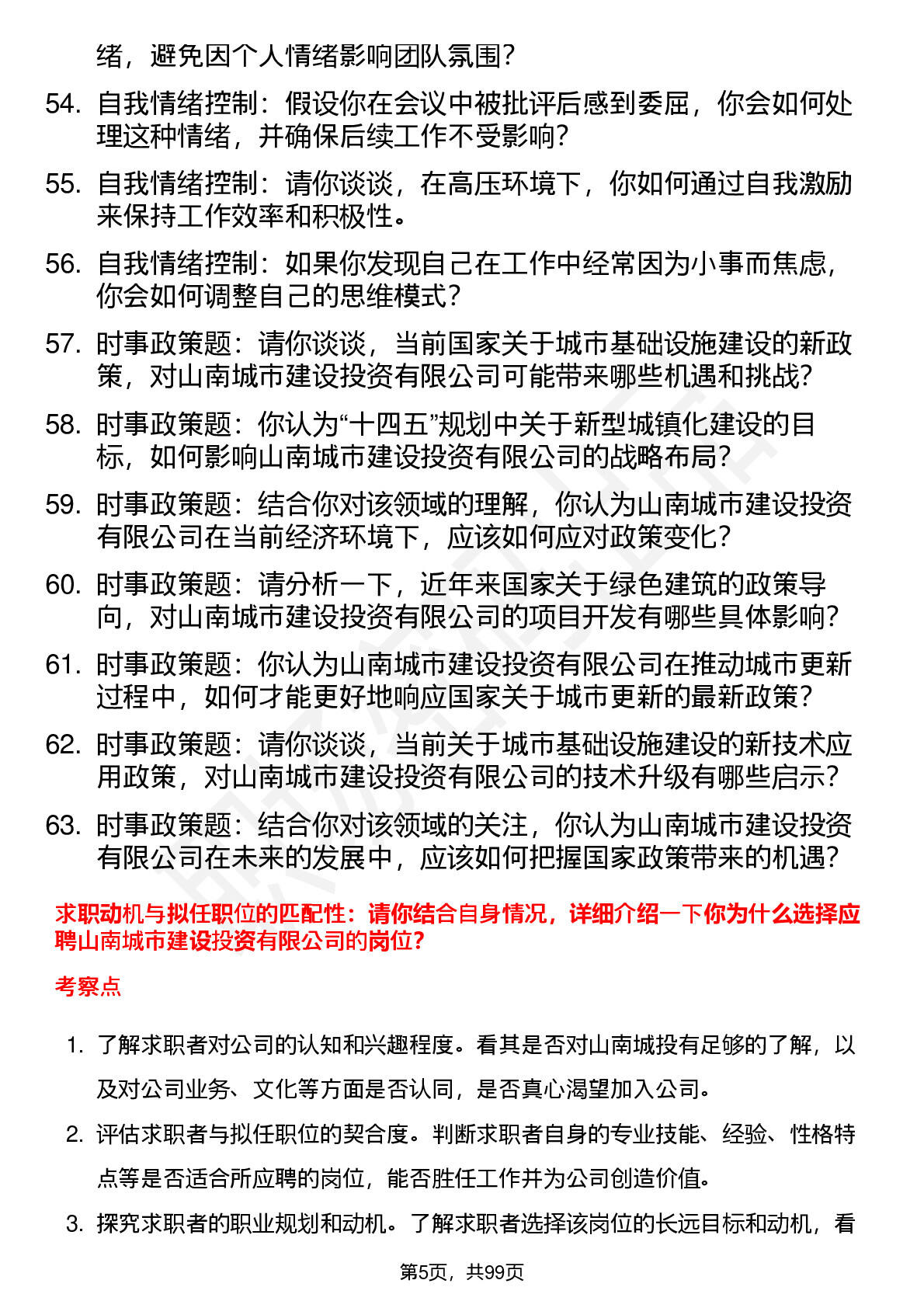 绪，避免因个人情绪影响团队氛围？

54. 自我情绪控制：假设你在会议中被批评后感到委屈，你会如何处理这种情绪，并确保后续工作不受影响？

55. 自我情绪控制：请你谈谈，在高压环境下，你如何通过自我激励来保持工作效率和积极性。

56. 自我情绪控制：如果你发现自己在工作中经常因为小事而焦虑，你会如何调整自己的思维模式？

57. 时事政策题：请你谈谈，当前国家关于城市基础设施建设的新政策，对山南城市建设投资有限公司可能带来哪些机遇和挑战？

58. 时事政策题：你认为“十四五”规划中关于新型城镇化建设的目标，如何影响山南城市建设投资有限公司的战略布局？

59. 时事政策题：结合你对该领域的理解，你认为山南城市建设投资有限公司在当前经济环境下，应该如何应对政策变化？

60. 时事政策题：请分析一下，近年来国家关于绿色建筑的政策导向，对山南城市建设投资有限公司的项目开发有哪些具体影响？

61. 时事政策题：你认为山南城市建设投资有限公司在推动城市更新过程中，如何才能更好地响应国家关于城市更新的最新政策？

62. 时事政策题：请你谈谈，当前关于城市基础设施建设的新技术应用政策，对山南城市建设投资有限公司的技术升级有哪些启示？

63. 时事政策题：结合你对该领域的关注，你认为山南城市建设投资有限公司在未来的发展中，应该如何把握国家政策带来的机遇？

求职动机与拟任职位的匹配性：请你结合自身情况，详细介绍一下你为什么选择应聘山南城市建设投资有限公司的岗位？

考察点

1. 了解求职者对公司的认知和兴趣程度。看其是否对山南城投有足够的了解，以及对公司业务、文化等方面是否认同，是否真心渴望加入公司。

2. 评估求职者与拟任职位的契合度。判断求职者自身的专业技能、经验、性格特点等是否适合所应聘的岗位，能否胜任工作并为公司创造价值。

3. 探究求职者的职业规划和动机。了解求职者选择该岗位的长远目标和动机，看

第5页，共99页